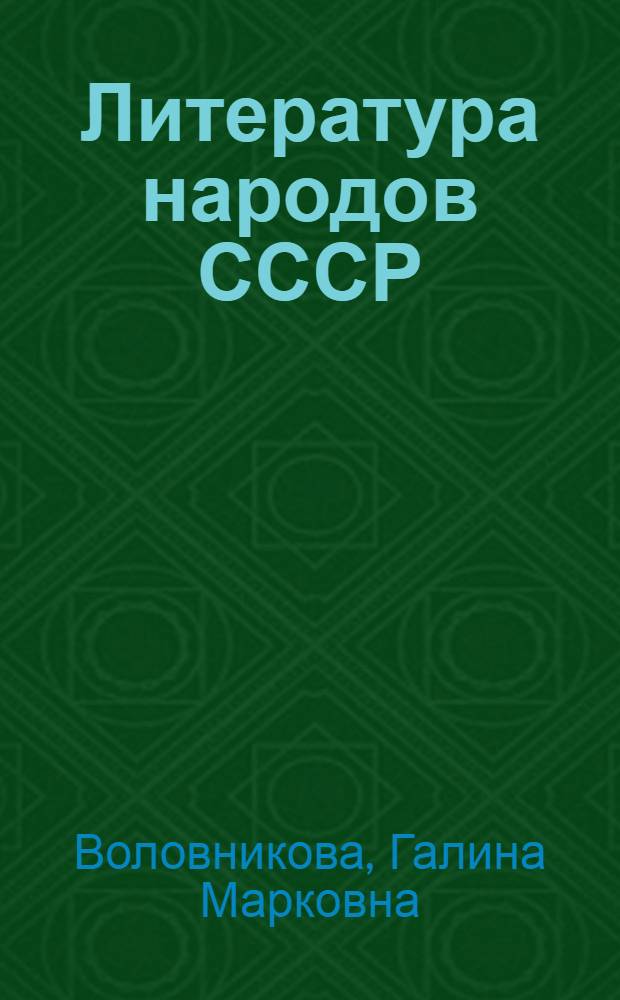 Литература народов СССР

Воловникова, Галина Марковна